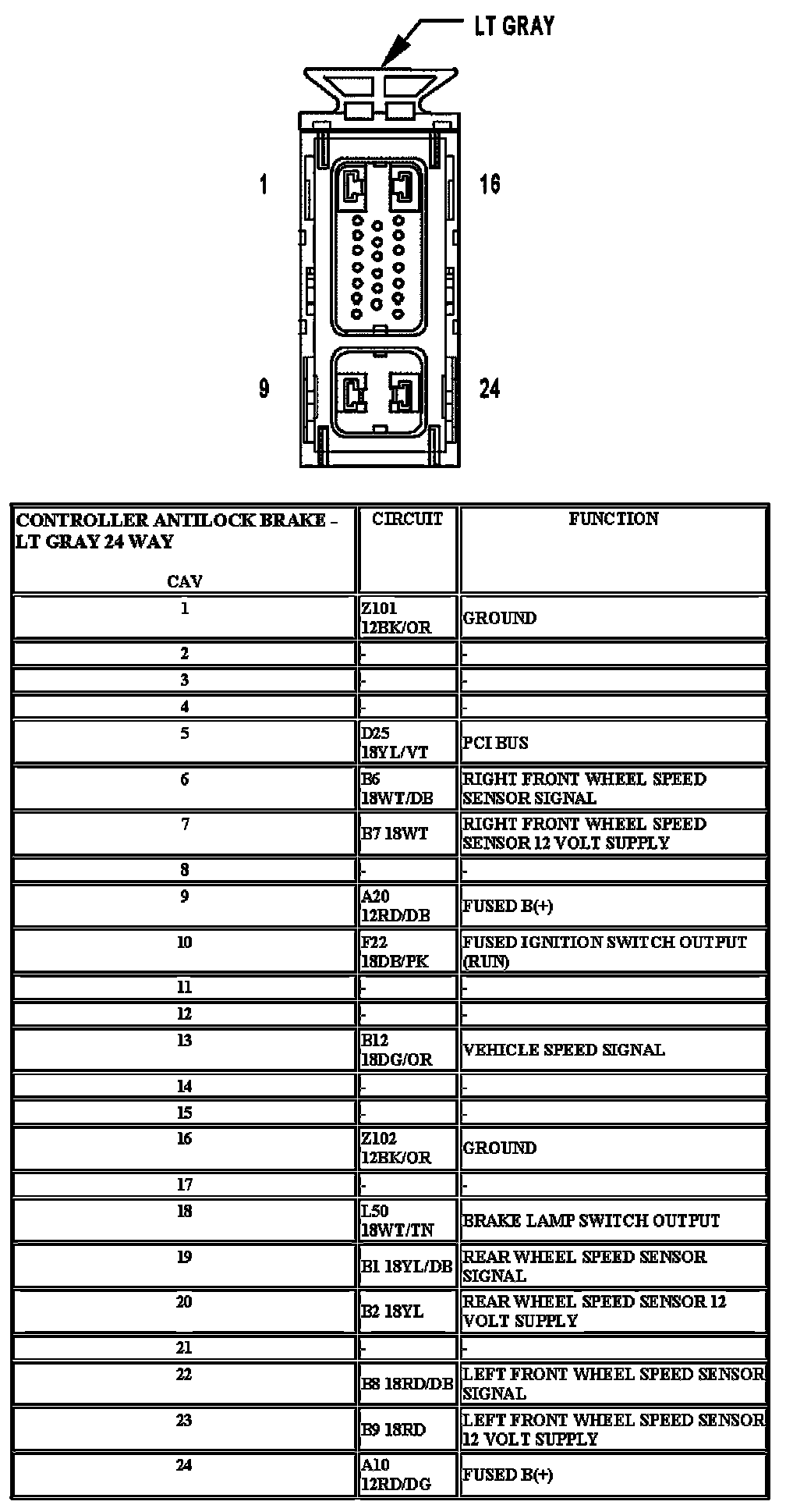 LT GRAY

1

16

9

24

| CONTROLLER ANTILOCK BRAKE - LT GRAY 24 WAY CAV | CIRCUIT | FUNCTION |
|---|---|---|
| 1 | Z101 12BK/OR | GROUND |
| 2 | - | - |
| 3 | - | - |
| 4 | - | - |
| 5 | D25 18YL/VT | PCI BUS |
| 6 | B6 18WT/DB | RIGHT FRONT WHEEL SPEED SENSOR SIGNAL |
| 7 | B7 18WT | RIGHT FRONT WHEEL SPEED SENSOR 12 VOLT SUPPLY |
| 8 | - | - |
| 9 | A20 12RD/DB | FUSED B(+) |
| 10 | F22 18DB/PK | FUSED IGNITION SWITCH OUTPUT (RUN) |
| 11 | - | - |
| 12 | - | - |
| 13 | B12 18DG/OR | VEHICLE SPEED SIGNAL |
| 14 | - | - |
| 15 | - | - |
| 16 | Z102 12BK/OR | GROUND |
| 17 | - | - |
| 18 | L50 18WT/TN | BRAKE LAMP SWITCH OUTPUT |
| 19 | B1 18YL/DB | REAR WHEEL SPEED SENSOR SIGNAL |
| 20 | B2 18YL | REAR WHEEL SPEED SENSOR 12 VOLT SUPPLY |
| 21 | - | - |
| 22 | B8 18RD/DB | LEFT FRONT WHEEL SPEED SENSOR SIGNAL |
| 23 | B9 18RD | LEFT FRONT WHEEL SPEED SENSOR 12 VOLT SUPPLY |
| 24 | A10 12RD/DG | FUSED B(+) |